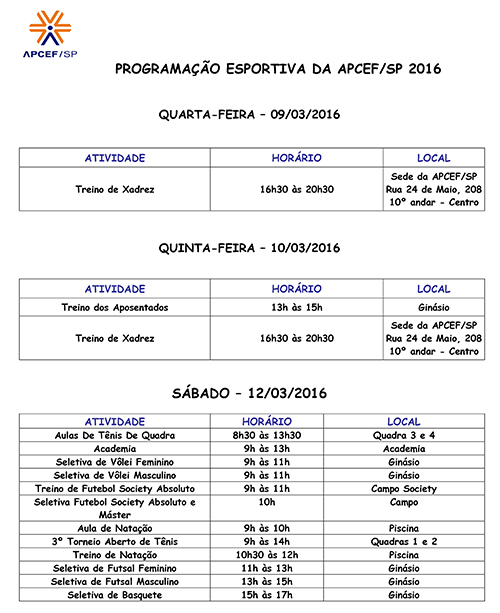 APCEF/SP

PROGRAMAÇÃO ESPORTIVA DA APCEF/SP 2016

QUARTA-FEIRA – 09/03/2016

| ATIVIDADE | HORÁRIO | LOCAL |
|---|---|---|
| Treino de Xadrez | 16h30 às 20h30 | Sede da APCEF/SP Rua 24 de Maio, 208 10º andar - Centro |

QUINTA-FEIRA – 10/03/2016

| ATIVIDADE | HORÁRIO | LOCAL |
|---|---|---|
| Treino dos Aposentados | 13h às 15h | Ginásio |
| Treino de Xadrez | 16h30 às 20h30 | Sede da APCEF/SP Rua 24 de Maio, 208 10º andar - Centro |

SÁBADO – 12/03/2016

| ATIVIDADE | HORÁRIO | LOCAL |
|---|---|---|
| Aulas De Tênis De Quadra | 8h30 às 13h30 | Quadra 3 e 4 |
| Academia | 9h às 13h | Academia |
| Seletiva de Vôlei Feminino | 9h às 11h | Ginásio |
| Seletiva de Vôlei Masculino | 9h às 11h | Ginásio |
| Treino de Futebol Society Absoluto | 9h às 11h | Campo Society |
| Seletiva Futebol Society Absoluto e Máster | 10h | Campo |
| Aula de Natação | 9h às 10h | Piscina |
| 3º Torneio Aberto de Tênis | 9h às 14h | Quadras 1 e 2 |
| Treino de Natação | 10h30 às 12h | Piscina |
| Seletiva de Futsal Feminino | 11h às 13h | Ginásio |
| Seletiva de Futsal Masculino | 13h às 15h | Ginásio |
| Seletiva de Basquete | 15h às 17h | Ginásio |